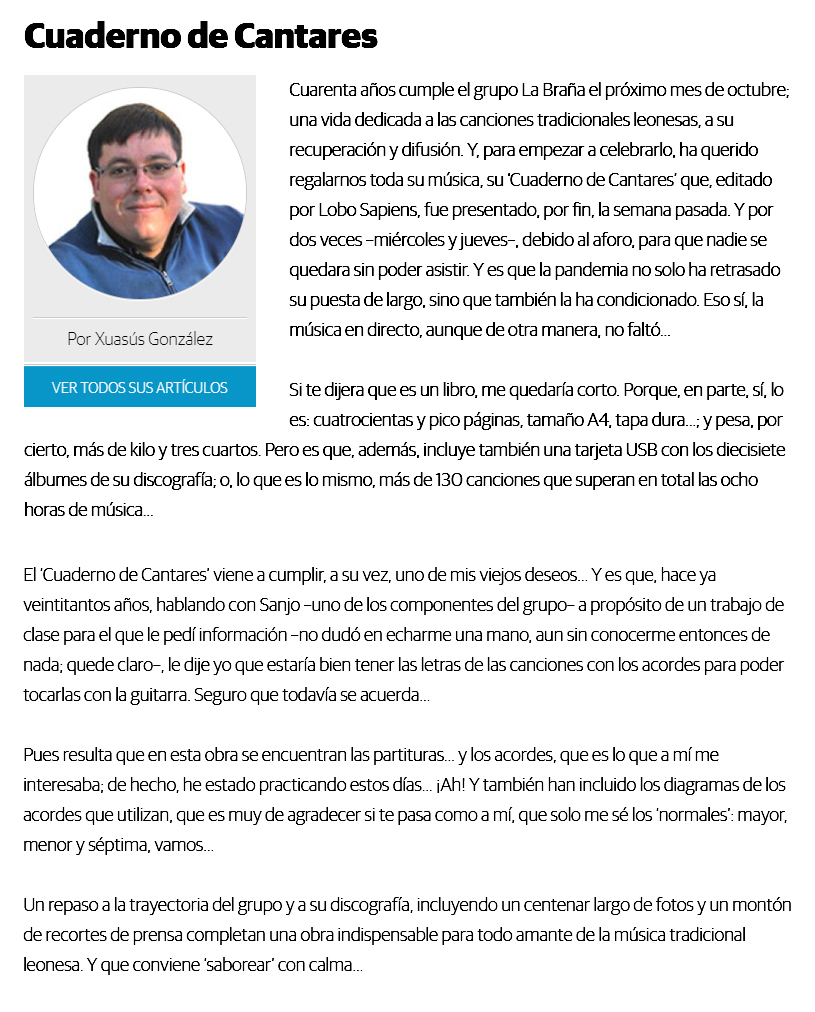 Cuaderno de Cantares

Por Xuasús González

VER TODOS SUS ARTÍCULOS

Cuarenta años cumple el grupo La Braña el próximo mes de octubre; una vida dedicada a las canciones tradicionales leonesas, a su recuperación y difusión. Y, para empezar a celebrarlo, ha querido regalarnos toda su música, su 'Cuaderno de Cantares' que, editado por Lobo Sapiens, fue presentado, por fin, la semana pasada. Y por dos veces –miércoles y jueves–, debido al aforo, para que nadie se quedara sin poder asistir. Y es que la pandemia no solo ha retrasado su puesta de largo, sino que también la ha condicionado. Eso sí, la música en directo, aunque de otra manera, no faltó...

Si te dijera que es un libro, me quedaría corto. Porque, en parte, sí, lo es: cuatrocientas y pico páginas, tamaño A4, tapa dura...; y pesa, por cierto, más de kilo y tres cuartos. Pero es que, además, incluye también una tarjeta USB con los diecisiete álbumes de su discografía; o, lo que es lo mismo, más de 130 canciones que superan en total las ocho horas de música...

El 'Cuaderno de Cantares' viene a cumplir, a su vez, uno de mis viejos deseos... Y es que, hace ya veintitantos años, hablando con Sanjo –uno de los componentes del grupo– a propósito de un trabajo de clase para el que le pedí información –no dudó en echarme una mano, aun sin conocerme entonces de nada; quede claro–, le dije yo que estaría bien tener las letras de las canciones con los acordes para poder tocarlas con la guitarra. Seguro que todavía se acuerda...

Pues resulta que en esta obra se encuentran las partituras... y los acordes, que es lo que a mí me interesaba; de hecho, he estado practicando estos días... ¡Ah! Y también han incluido los diagramas de los acordes que utilizan, que es muy de agradecer si te pasa como a mí, que solo me sé los 'normales': mayor, menor y séptima, vamos...

Un repaso a la trayectoria del grupo y a su discografía, incluyendo un centenar largo de fotos y un montón de recortes de prensa completan una obra indispensable para todo amante de la música tradicional leonesa. Y que conviene 'saborear' con calma...